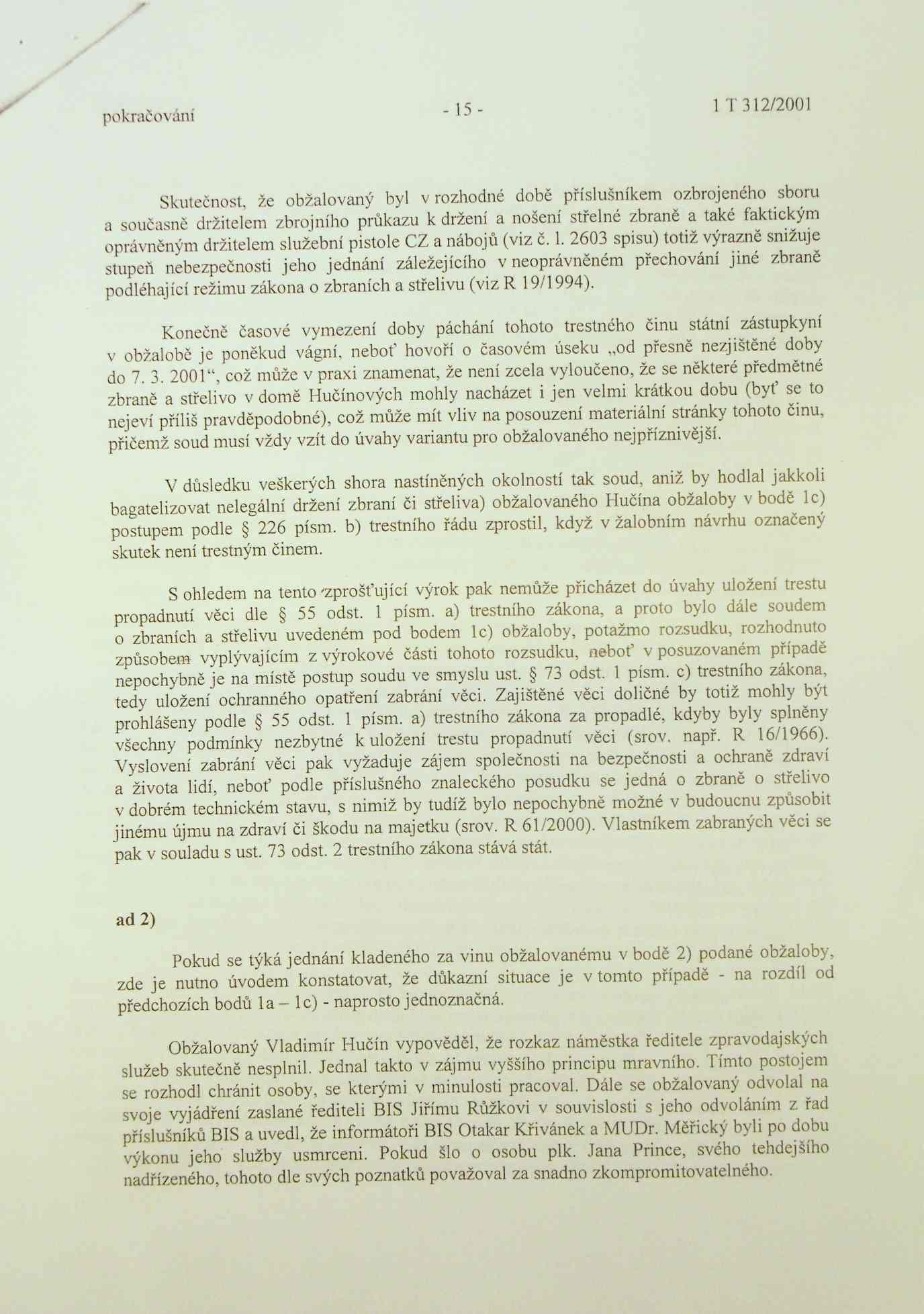 pokračování - 15 - 1 T 312/2001

Skutečnost, že obžalovaný byl v rozhodné době příslušníkem ozbrojeného sboru a současně držitelem zbrojního průkazu k držení a nošení střelné zbraně a také faktickým oprávněným držitelem služební pistole CZ a nábojů (viz č. l. 2603 spisu) totiž výrazně snižuje stupeň nebezpečnosti jeho jednání záležejícího v neoprávněném přechování jiné zbraně podléhající režimu zákona o zbraních a střelivu (viz R 19/1994).

Konečně časové vymezení doby páchání tohoto trestného činu státní zástupkyní v obžalobě je poněkud vágní, neboť hovoří o časovém úseku „od přesně nezjištěné doby do 7. 3. 2001“, což může v praxi znamenat, že není zcela vyloučeno, že se některé předmětné zbraně a střelivo v domě Hučínových mohly nacházet i jen velmi krátkou dobu (byť se to nejeví příliš pravděpodobné), což může mít vliv na posouzení materiální stránky tohoto činu, přičemž soud musí vždy vzít do úvahy variantu pro obžalovaného nejpříznivější.

V důsledku veškerých shora nastíněných okolností tak soud, aniž by hodlal jakkoli bagatelizovat nelegální držení zbraní či střeliva) obžalovaného Hučína obžaloby v bodě 1c) postupem podle § 226 písm. b) trestního řádu zprostil, když v žalobním návrhu označený skutek není trestným činem.

S ohledem na tento zprošťující výrok pak nemůže přicházet do úvahy uložení trestu propadnutí věci dle § 55 odst. 1 písm. a) trestního zákona, a proto bylo dále soudem o zbraních a střelivu uvedeném pod bodem 1c) obžaloby, potažmo rozsudku, rozhodnuto způsobem vyplývajícím z výrokové části tohoto rozsudku, neboť v posuzovaném případě nepochybně je na místě postup soudu ve smyslu ust. § 73 odst. 1 písm. c) trestního zákona, tedy uložení ochranného opatření zabrání věci. Zajištěné věci doličné by totiž mohly být prohlášeny podle § 55 odst. 1 písm. a) trestního zákona za propadlé, kdyby byly splněny všechny podmínky nezbytné k uložení trestu propadnutí věci (srov. např. R 16/1966). Vyslovení zabrání věci pak vyžaduje zájem společnosti na bezpečnosti a ochraně zdraví a života lidí, neboť podle příslušného znaleckého posudku se jedná o zbraně o střelivo v dobrém technickém stavu, s nimiž by tudíž bylo nepochybně možné v budoucnu způsobit jinému újmu na zdraví či škodu na majetku (srov. R 61/2000). Vlastníkem zabraných věcí se pak v souladu s ust. 73 odst. 2 trestního zákona stává stát.

ad 2)

Pokud se týká jednání kladeného za vinu obžalovanému v bodě 2) podané obžaloby, zde je nutno úvodem konstatovat, že důkazní situace je v tomto případě - na rozdíl od předchozích bodů 1a – 1c) - naprosto jednoznačná.

Obžalovaný Vladimír Hučín vypověděl, že rozkaz náměstka ředitele zpravodajských služeb skutečně nesplnil. Jednal takto v zájmu vyššího principu mravního. Tímto postojem se rozhodl chránit osoby, se kterými v minulosti pracoval. Dále se obžalovaný odvolal na svoje vyjádření zaslané řediteli BIS Jiřímu Růžkovi v souvislosti s jeho odvoláním z řad příslušníků BIS a uvedl, že informátoři BIS Otakar Křivánek a MUDr. Měřický byli po dobu výkonu jeho služby usmrceni. Pokud šlo o osobu plk. Jana Prince, svého tehdejšího nadřízeného, tohoto dle svých poznatků považoval za snadno zkompromitovatelného.